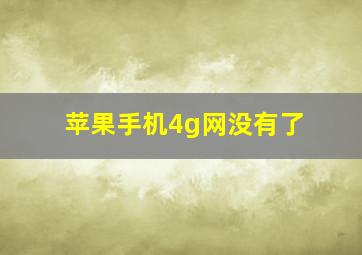 苹果手机4g网没有了